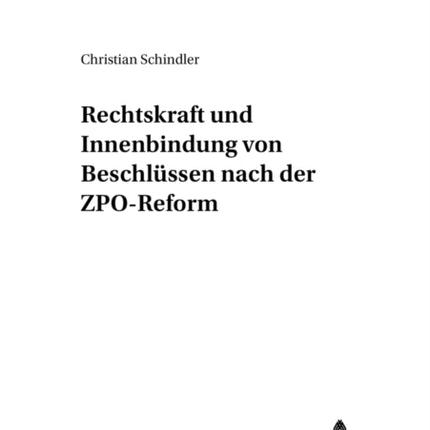 Christian Schindler

Rechtskraft und Innenbindung von Beschlüssen nach der ZPO-Reform